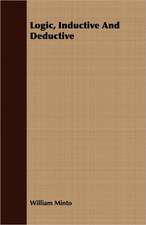 Logic, Inductive And Deductive

William Minto